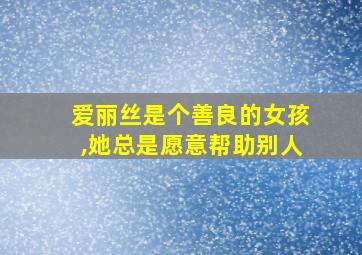 爱丽丝是个善良的女孩,她总是愿意帮助别人